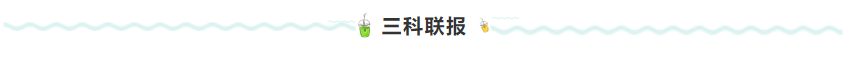 三科联报